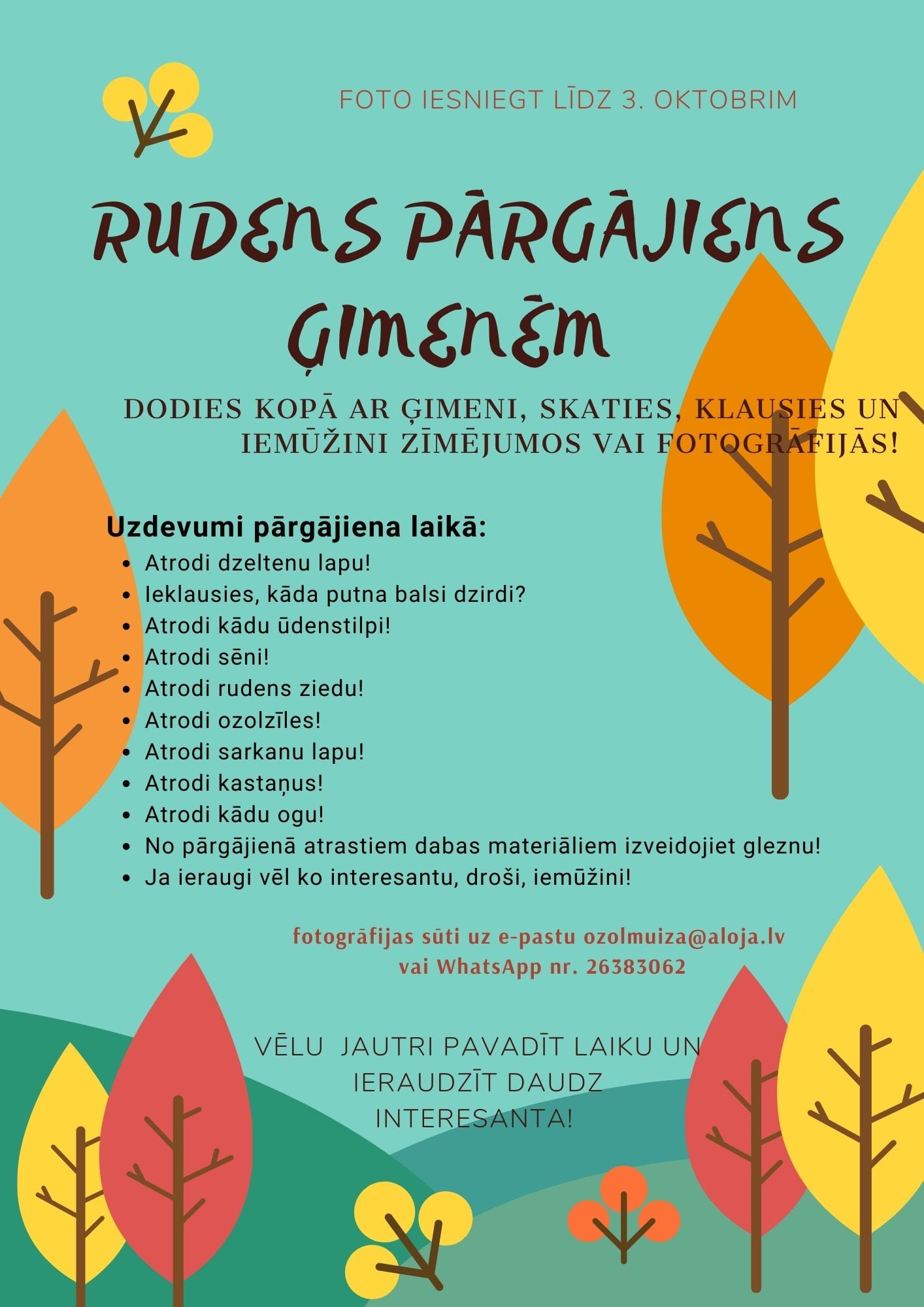 FOTO IESNIEGT LĪDZ 3. OKTOBRIM

RUDENS PĀRGĀJIENS ĢIMENĒM

DODIES KOPĀ AR ĢIMENI, SKATIES, KLAUSIES UN IEMŪŽINI ZĪMĒJUMOS VAI FOTOGRĀFIJĀS!

Uzdevumi pārgājiena laikā:

- Atrodi dzeltenu lapu!
- Ieklausies, kāda putna balsi dzirdi?
- Atrodi kādu ūdenstilpi!
- Atrodi sēni!
- Atrodi rudens ziedu!
- Atrodi ozolzīles!
- Atrodi sarkanu lapu!
- Atrodi kastaņus!
- Atrodi kādu ogu!
- No pārgājienā atrastiem dabas materiāliem izveidojiet gleznu!
- Ja ieraugi vēl ko interesantu, droši, iemūžini!

fotogrāfijas sūti uz e-pastu ozolmuiza@aloja.lv vai WhatsApp nr. 26383062

VĒLU JAUTRI PAVADĪT LAIKU UN IERAUDZĪT DAUDZ INTERESANTA!